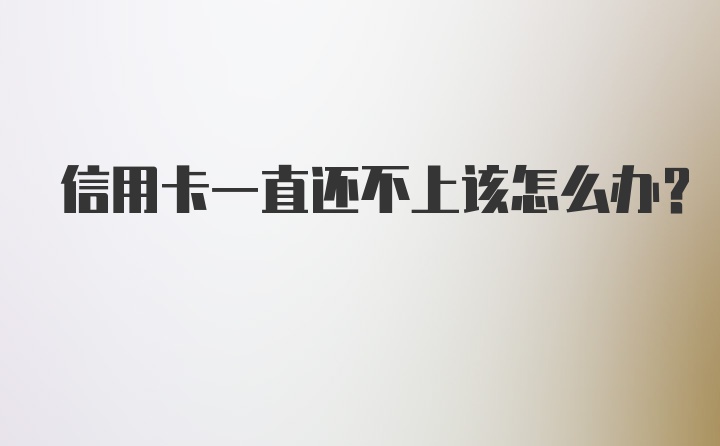 信用卡一直还不上该怎么办?